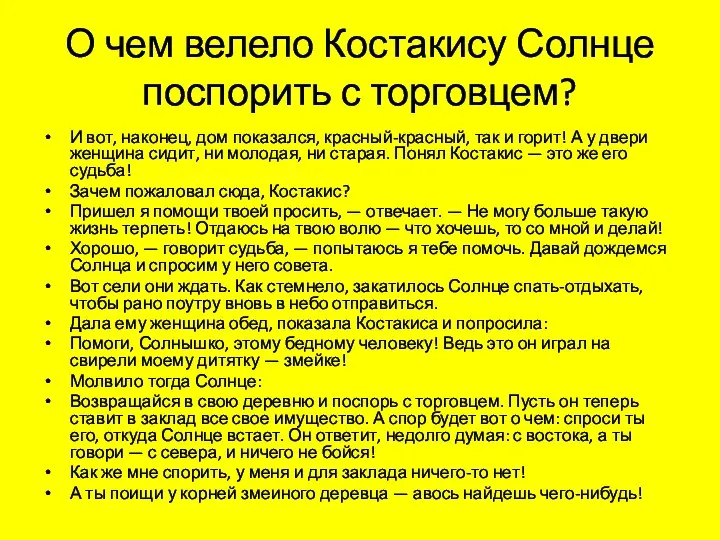 О чем велело Костакису Солнце поспорить с торговцем?

• И вот, наконец, дом показался, красный-красный, так и горит! А у двери женщина сидит, ни молодая, ни старая. Понял Костакис — это же его судьба!
• Зачем пожаловал сюда, Костакис?
• Пришел я помощи твоей просить, — отвечает. — Не могу больше такую жизнь терпеть! Отдаюсь на твою волю — что хочешь, то со мной и делай!
• Хорошо, — говорит судьба, — попытаюсь я тебе помочь. Давай дождемся Солнца и спросим у него совета.
• Вот сели они ждать. Как стемнело, закатилось Солнце спать-отдыхать, чтобы рано поутру вновь в небо отправиться.
• Дала ему женщина обед, показала Костакиса и попросила:
• Помоги, Солнышко, этому бедному человеку! Ведь это он играл на свирели моему дитятку — змейке!
• Молвило тогда Солнце:
• Возвращайся в свою деревню и поспорь с торговцем. Пусть он теперь ставит в заклад все свое имущество. А спор будет вот о чем: спроси ты его, откуда Солнце встает. Он ответит, недолго думая: с востока, а ты говори — с севера, и ничего не бойся!
• Как же мне спорить, у меня и для заклада ничего-то нет!
• А ты поищи у корней змеиного деревца — авось найдешь чего-нибудь!